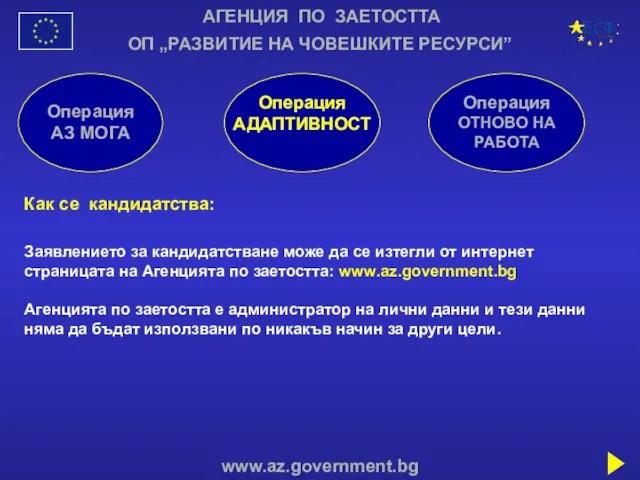 АГЕНЦИЯ ПО ЗАЕТОСТТА
ОП „РАЗВИТИЕ НА ЧОВЕШКИТЕ РЕСУРСИ”

ЕСФ

Операция
АЗ МОГА

Операция
АДАПТИВНОСТ

Операция
ОТНОВО НА
РАБОТА

Как се кандидатства:

Заявлението за кандидатстване може да се изтегли от интернет страницата на Агенцията по заетостта: www.az.government.bg

Агенцията по заетостта е администратор на лични данни и тези данни няма да бъдат използвани по никакъв начин за други цели.

www.az.government.bg